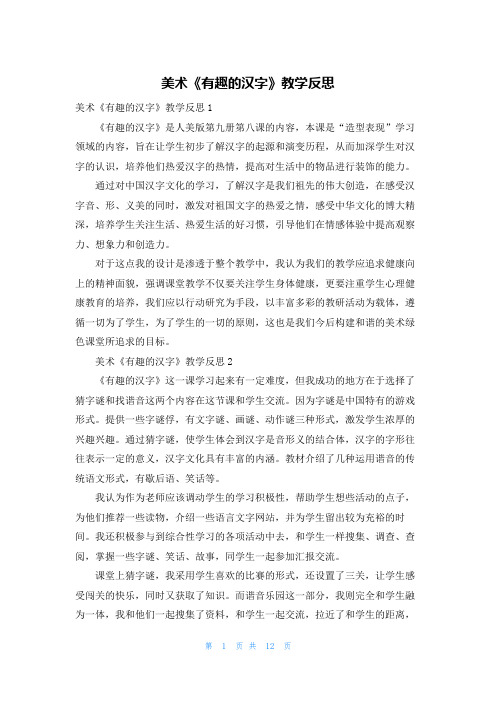 美术《有趣的汉字》教学反思

美术《有趣的汉字》教学反思 1

《有趣的汉字》是人美版第九册第八课的内容，本课是“造型表现”学习领域的内容，旨在让学生初步了解汉字的起源和演变历程，从而加深学生对汉字的认识，培养他们热爱汉字的热情，提高对生活中的物品进行装饰的能力。

通过对中国汉字文化的学习，了解汉字是我们祖先的伟大创造，在感受汉字音、形、义美的同时，激发对祖国文字的热爱之情，感受中华文化的博大精深，培养学生关注生活、热爱生活的好习惯，引导他们在情感体验中提高观察力、想象力和创造力。

对于这点我的设计是渗透于整个教学中，我认为我们的教学应追求健康向上的精神面貌，强调课堂教学不仅要关注学生身体健康，更要注重学生心理健康教育的培养，我们应以行动研究为手段，以丰富多彩的教研活动为载体，遵循一切为了学生，为了学生的一切的原则，这也是我们今后构建和谐的美术绿色课堂所追求的目标。

美术《有趣的汉字》教学反思 2

《有趣的汉字》这一课学习起来有一定难度，但我成功的地方在于选择了猜字谜和找谐音这两个内容在这节课和学生交流。因为字谜是中国特有的游戏形式。提供一些字谜俘，有文字谜、画谜、动作谜三种形式，激发学生浓厚的兴趣兴趣。通过猜字谜，使学生体会到汉字是音形义的结合体，汉字的字形往往表示一定的意义，汉字文化具有丰富的内涵。教材介绍了几种运用谐音的传统语文形式，有歇后语、笑话等。

我认为作为老师应该调动学生的学习积极性，帮助学生想些活动的点子，为他们推荐一些读物，介绍一些语言文字网站，并为学生留出较为充裕的时间。我还积极参与到综合性学习的各项活动中去，和学生一样搜集、调查、查阅，掌握一些字谜、笑话、故事，同学生一起参加汇报交流。

课堂上猜字谜，我采用学生喜欢的比赛的形式，还设置了三关，让学生感受闯关的快乐，同时又获取了知识。而谐音乐园这一部分，我则完全和学生融为一体，我和他们一起搜集了资料，和学生一起交流，拉近了和学生的距离，

第 1 页 共 12 页